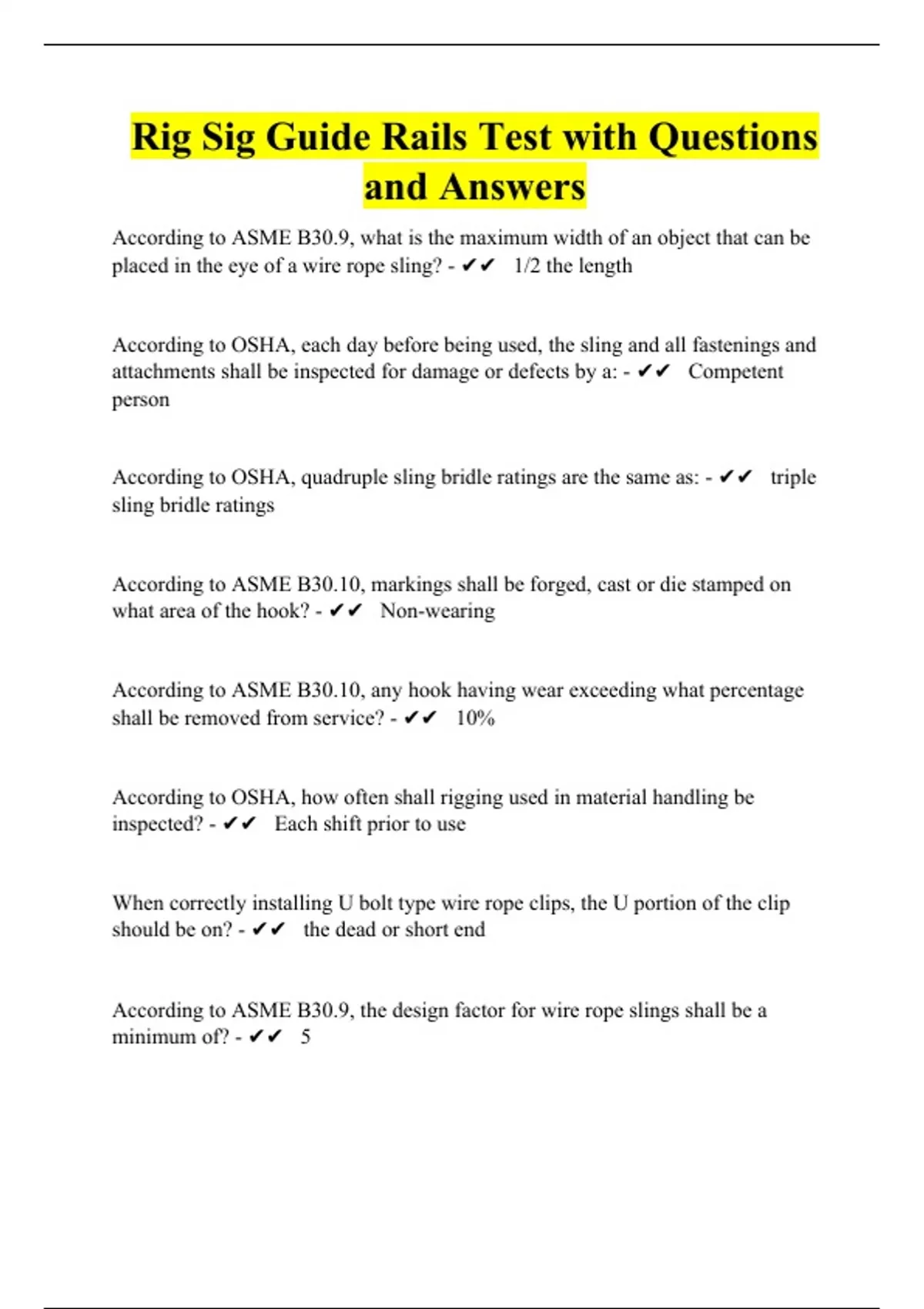 Rig Sig Guide Rails Test with Questions and Answers

According to ASME B30.9, what is the maximum width of an object that can be placed in the eye of a wire rope sling? - ✔✔ 1/2 the length

According to OSHA, each day before being used, the sling and all fastenings and attachments shall be inspected for damage or defects by a: - ✔✔ Competent person

According to OSHA, quadruple sling bridle ratings are the same as: - ✔✔ triple sling bridle ratings

According to ASME B30.10, markings shall be forged, cast or die stamped on what area of the hook? - ✔✔ Non-wearing

According to ASME B30.10, any hook having wear exceeding what percentage shall be removed from service? - ✔✔ 10%

According to OSHA, how often shall rigging used in material handling be inspected? - ✔✔ Each shift prior to use

When correctly installing U bolt type wire rope clips, the U portion of the clip should be on? - ✔✔ the dead or short end

According to ASME B30.9, the design factor for wire rope slings shall be a minimum of? - ✔✔ 5